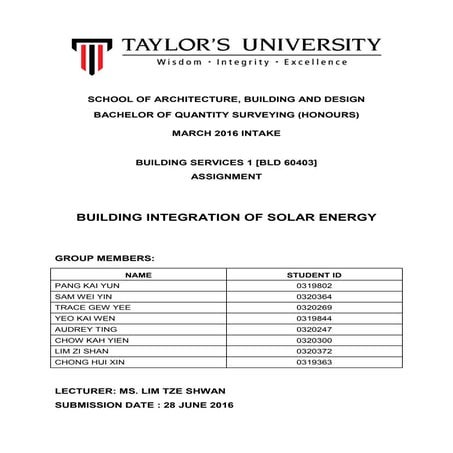 TAYLOR'S UNIVERSITY
Wisdom · Integrity · Excellence

SCHOOL OF ARCHITECTURE, BUILDING AND DESIGN
BACHELOR OF QUANTITY SURVEYING (HONOURS)
MARCH 2016 INTAKE

BUILDING SERVICES 1 [BLD 60403]
ASSIGNMENT

BUILDING INTEGRATION OF SOLAR ENERGY

GROUP MEMBERS:

| NAME | STUDENT ID |
|---|---|
| PANG KAI YUN | 0319802 |
| SAM WEI YIN | 0320364 |
| TRACE GEW YEE | 0320269 |
| YEO KAI WEN | 0319844 |
| AUDREY TING | 0320247 |
| CHOW KAH YIEN | 0320300 |
| LIM ZI SHAN | 0320372 |
| CHONG HUI XIN | 0319363 |

LECTURER: MS. LIM TZE SHWAN
SUBMISSION DATE : 28 JUNE 2016